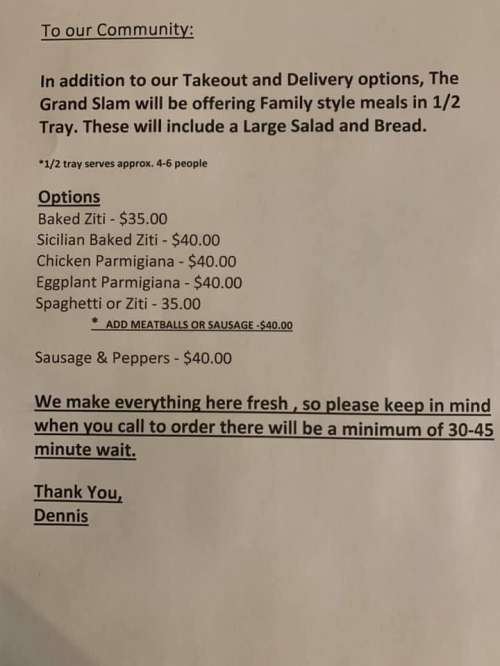 To our Community:

In addition to our Takeout and Delivery options, The Grand Slam will be offering Family style meals in 1/2 Tray. These will include a Large Salad and Bread.

*1/2 tray serves approx. 4-6 people

Options
Baked Ziti - $35.00
Sicilian Baked Ziti - $40.00
Chicken Parmigiana - $40.00
Eggplant Parmigiana - $40.00
Spaghetti or Ziti - 35.00
* ADD MEATBALLS OR SAUSAGE -$40.00

Sausage & Peppers - $40.00

We make everything here fresh , so please keep in mind when you call to order there will be a minimum of 30-45 minute wait.

Thank You,
Dennis